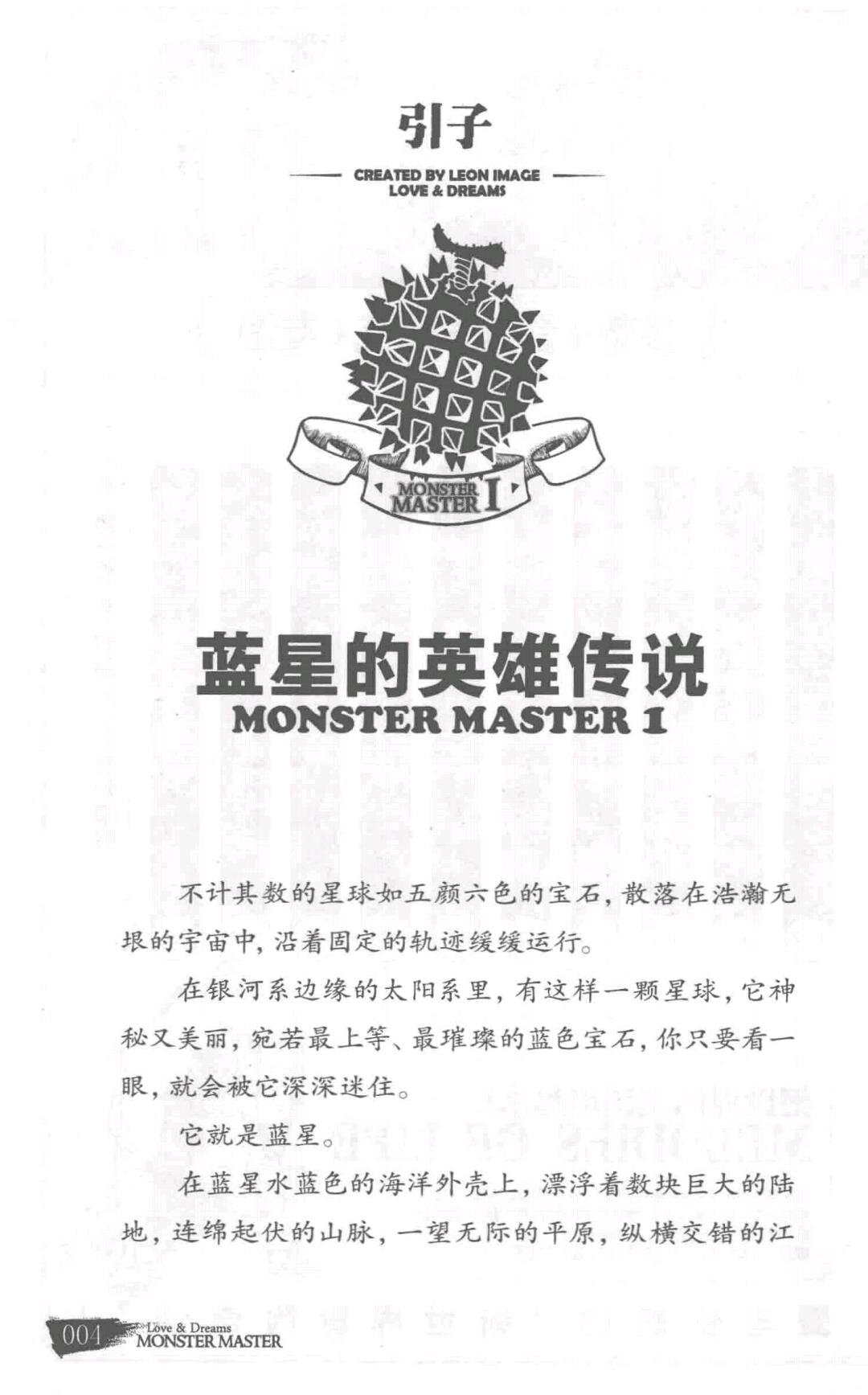 引子

CREATED BY LEON IMAGE
LOVE & DREAMS

MONSTER MASTER I

蓝星的英雄传说
MONSTER MASTER 1

不计其数的星球如五颜六色的宝石，散落在浩瀚无垠的宇宙中，沿着固定的轨迹缓缓运行。

在银河系边缘的太阳系里，有这样一颗星球，它神秘又美丽，宛若最上等、最璀璨的蓝色宝石，你只要看一眼，就会被它深深迷住。

它就是蓝星。

在蓝星水蓝色的海洋外壳上，漂浮着数块巨大的陆地，连绵起伏的山脉，一望无际的平原，纵横交错的江

004 Love & Dreams MONSTER MASTER